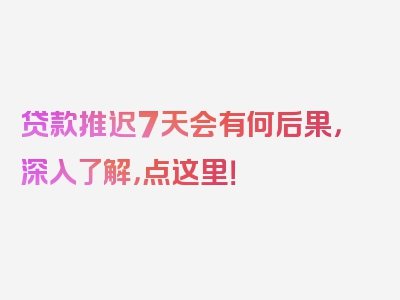 贷款推迟7天会有何后果，深入了解，点这里！